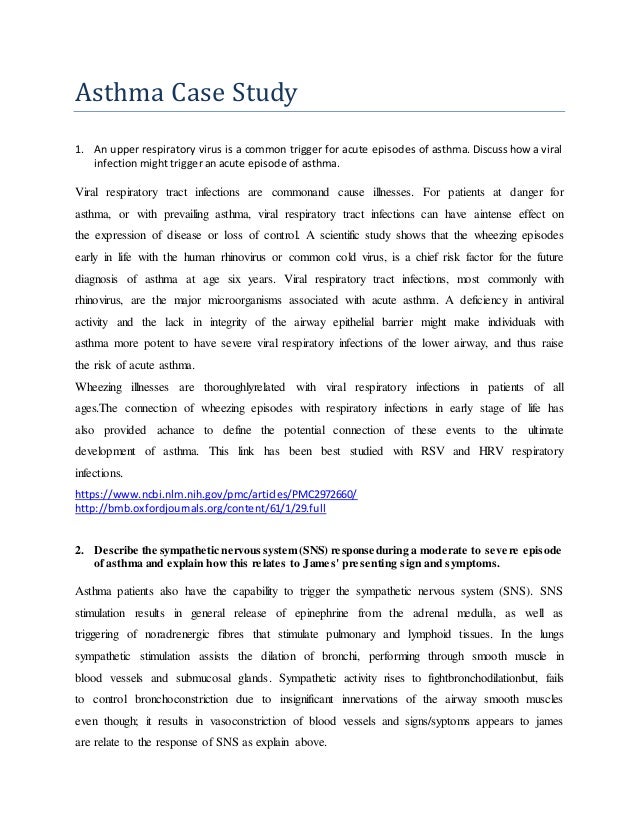 Asthma Case Study

1. An upper respiratory virus is a common trigger for acute episodes of asthma. Discuss how a viral infection might trigger an acute episode of asthma.

Viral respiratory tract infections are commonand cause illnesses. For patients at danger for asthma, or with prevailing asthma, viral respiratory tract infections can have aintense effect on the expression of disease or loss of control. A scientific study shows that the wheezing episodes early in life with the human rhinovirus or common cold virus, is a chief risk factor for the future diagnosis of asthma at age six years. Viral respiratory tract infections, most commonly with rhinovirus, are the major microorganisms associated with acute asthma. A deficiency in antiviral activity and the lack in integrity of the airway epithelial barrier might make individuals with asthma more potent to have severe viral respiratory infections of the lower airway, and thus raise the risk of acute asthma.
Wheezing illnesses are thoroughlyrelated with viral respiratory infections in patients of all ages.The connection of wheezing episodes with respiratory infections in early stage of life has also provided achance to define the potential connection of these events to the ultimate development of asthma. This link has been best studied with RSV and HRV respiratory infections.
https://www.ncbi.nlm.nih.gov/pmc/articles/PMC2972660/
http://bmb.oxfordjournals.org/content/61/1/29.full

2. Describe the sympathetic nervous system (SNS) response during a moderate to severe episode of asthma and explain how this relates to James' presenting sign and symptoms.

Asthma patients also have the capability to trigger the sympathetic nervous system (SNS). SNS stimulation results in general release of epinephrine from the adrenal medulla, as well as triggering of noradrenergic fibres that stimulate pulmonary and lymphoid tissues. In the lungs sympathetic stimulation assists the dilation of bronchi, performing through smooth muscle in blood vessels and submucosal glands. Sympathetic activity rises to fightbronchodilationbut, fails to control bronchoconstriction due to insignificant innervations of the airway smooth muscles even though; it results in vasoconstriction of blood vessels and signs/syptoms appears to james are relate to the response of SNS as explain above.